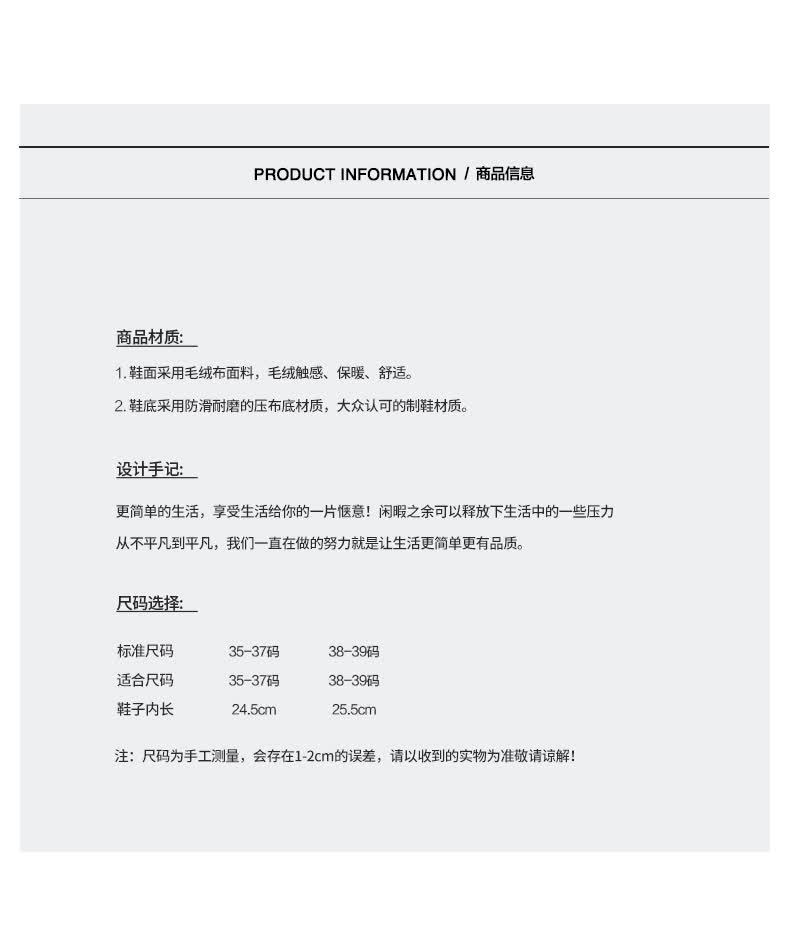 PRODUCT INFORMATION / 商品信息

商品材质:

1.鞋面采用毛绒布面料，毛绒触感、保暖、舒适。

2.鞋底采用防滑耐磨的压布底材质，大众认可的制鞋材质。

设计手记:

更简单的生活，享受生活给你的一片惬意！闲暇之余可以释放下生活中的一些压力

从不平凡到平凡，我们一直在做的努力就是让生活更简单更有品质。

尺码选择:

| 标准尺码 | 35-37码 | 38-39码 |
|---|---|---|
| 适合尺码 | 35-37码 | 38-39码 |
| 鞋子内长 | 24.5cm | 25.5cm |

注：尺码为手工测量，会存在1-2cm的误差，请以收到的实物为准敬请谅解！